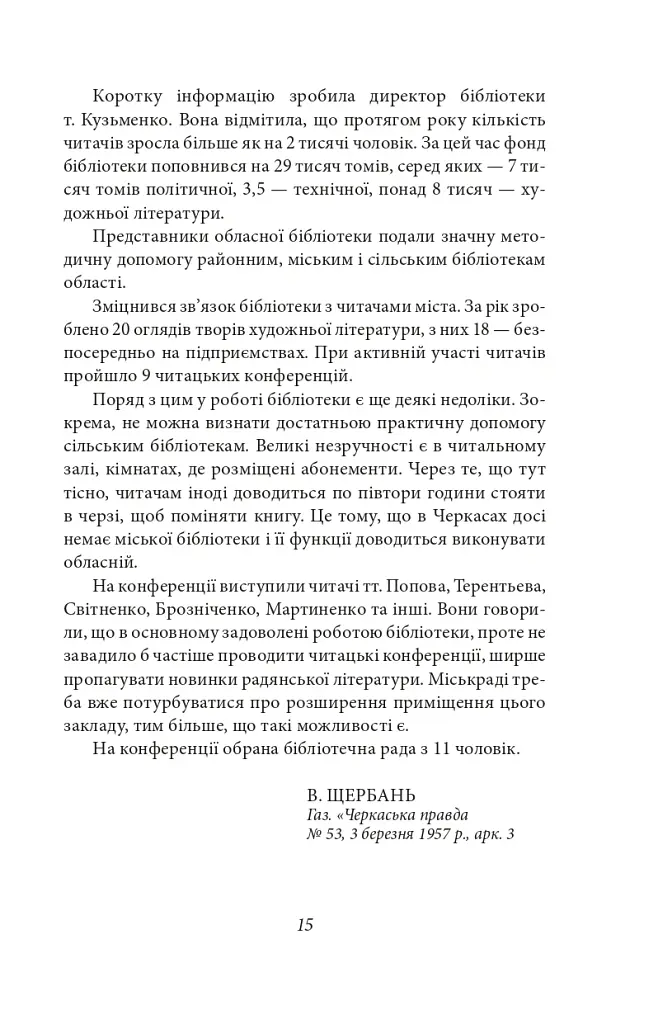 Коротку інформацію зробила директор бібліотеки т. Кузьменко. Вона відмітила, що протягом року кількість читачів зросла більше як на 2 тисячі чоловік. За цей час фонд бібліотеки поповнився на 29 тисяч томів, серед яких — 7 тисяч томів політичної, 3,5 — технічної, понад 8 тисяч — художньої літератури.

Представники обласної бібліотеки подали значну методичну допомогу районним, міським і сільським бібліотекам області.

Зміцнився зв'язок бібліотеки з читачами міста. За рік зроблено 20 оглядів творів художньої літератури, з них 18 — безпосередньо на підприємствах. При активній участі читачів пройшло 9 читацьких конференцій.

Поряд з цим у роботі бібліотеки є ще деякі недоліки. Зокрема, не можна визнати достатньою практичну допомогу сільським бібліотекам. Великі незручності є в читальному залі, кімнатах, де розміщені абонементи. Через те, що тут тісно, читачам іноді доводиться по півтори години стояти в черзі, щоб поміняти книгу. Це тому, що в Черкасах досі немає міської бібліотеки і її функції доводиться виконувати обласній.

На конференції виступили читачі тт. Попова, Терентьева, Світненко, Брозніченко, Мартиненко та інші. Вони говорили, що в основному задоволені роботою бібліотеки, проте не завадило б частіше проводити читацькі конференції, ширше пропагувати новинки радянської літератури. Міськраді треба вже потурбуватися про розширення приміщення цього закладу, тим більше, що такі можливості є.

На конференції обрана бібліотечна рада з 11 чоловік.

В. ЩЕРБАНЬ
Газ. «Черкаська правда
№ 53, 3 березня 1957 р., арк. 3

15